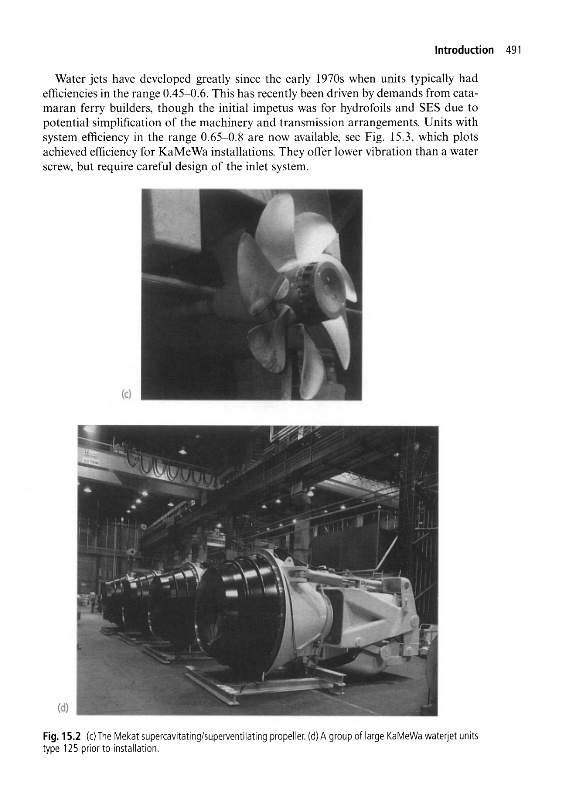 Introduction 491

Water jets have developed greatly since the early 1970s when units typically had efficiencies in the range 0.45–0.6. This has recently been driven by demands from catamaran ferry builders, though the initial impetus was for hydrofoils and SES due to potential simplification of the machinery and transmission arrangements. Units with system efficiency in the range 0.65–0.8 are now available, see Fig. 15.3, which plots achieved efficiency for KaMeWa installations. They offer lower vibration than a water screw, but require careful design of the inlet system.

(c)

(d)

Fig. 15.2 (c) The Mekat supercavitating/superventilating propeller. (d) A group of large KaMeWa waterjet units type 125 prior to installation.